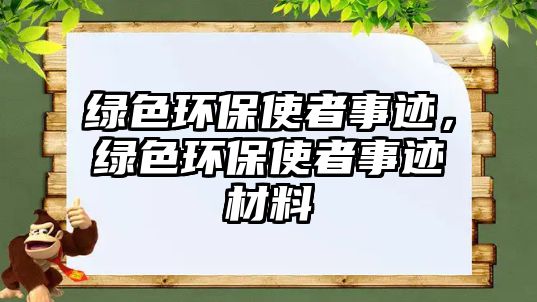 绿色环保使者事迹，绿色环保使者事迹材料